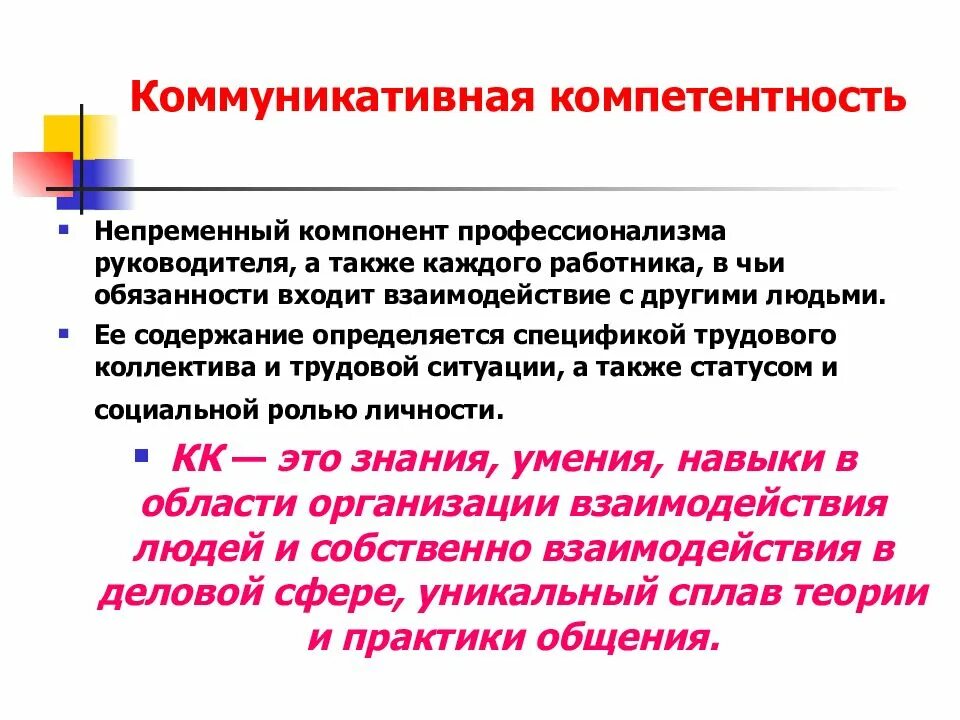 Коммуникативная компетентность

Непременный компонент профессионализма руководителя, а также каждого работника, в чьи обязанности входит взаимодействие с другими людьми.

Ее содержание определяется спецификой трудового коллектива и трудовой ситуации, а также статусом и социальной ролью личности.

КК — это знания, умения, навыки в области организации взаимодействия людей и собственно взаимодействия в деловой сфере, уникальный сплав теории и практики общения.